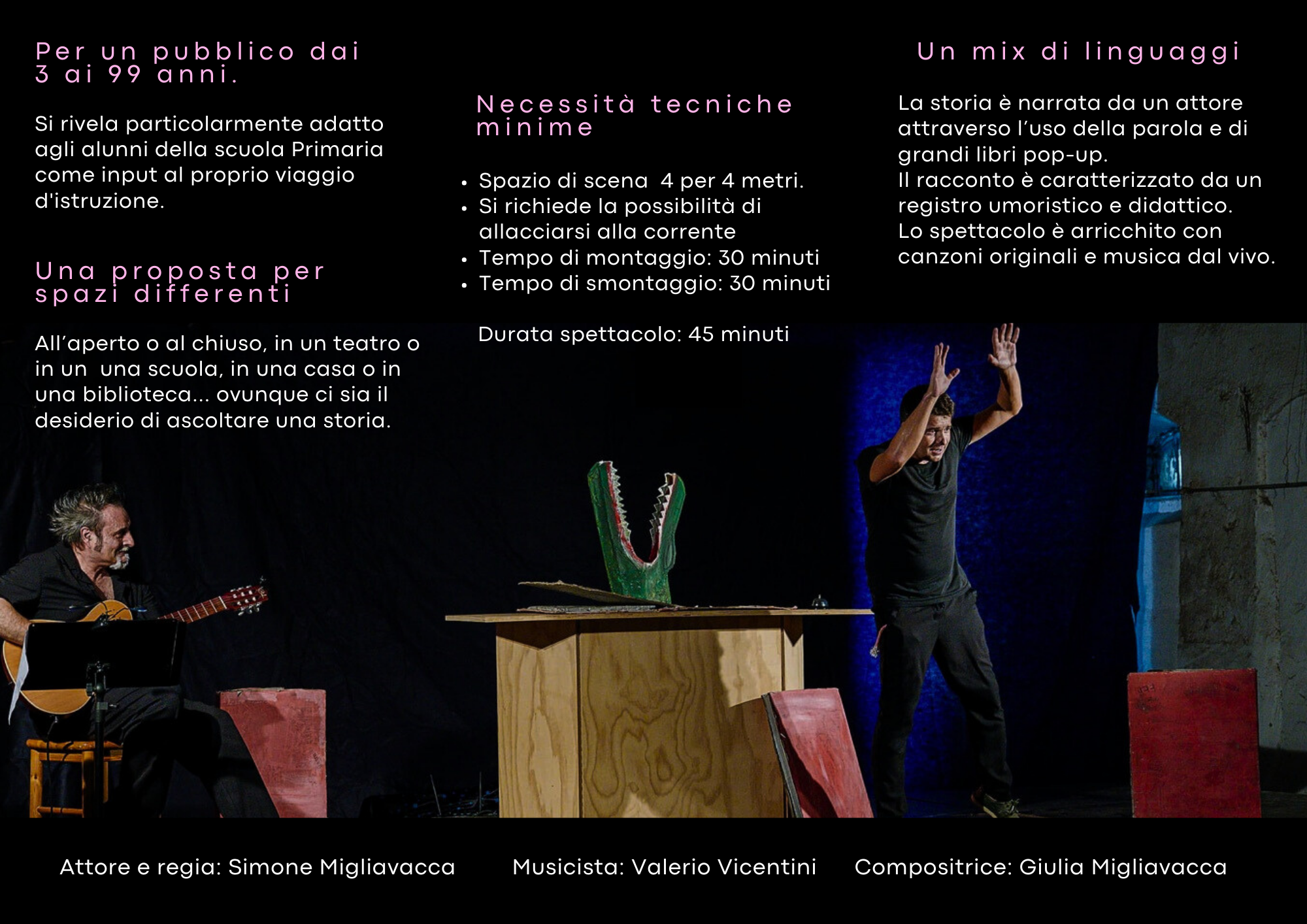 Per un pubblico dai 3 ai 99 anni.

Si rivela particolarmente adatto agli alunni della scuola Primaria come input al proprio viaggio d'istruzione.

Una proposta per spazi differenti

All'aperto o al chiuso, in un teatro o in un  una scuola, in una casa o in una biblioteca... ovunque ci sia il desiderio di ascoltare una storia.

Necessità tecniche minime

• Spazio di scena  4 per 4 metri.
• Si richiede la possibilità di allacciarsi alla corrente
• Tempo di montaggio: 30 minuti
• Tempo di smontaggio: 30 minuti

Durata spettacolo: 45 minuti

Un mix di linguaggi

La storia è narrata da un attore attraverso l'uso della parola e di grandi libri pop-up.
Il racconto è caratterizzato da un registro umoristico e didattico.
Lo spettacolo è arricchito con canzoni originali e musica dal vivo.

Attore e regia: Simone Migliavacca

Musicista: Valerio Vicentini

Compositrice: Giulia Migliavacca